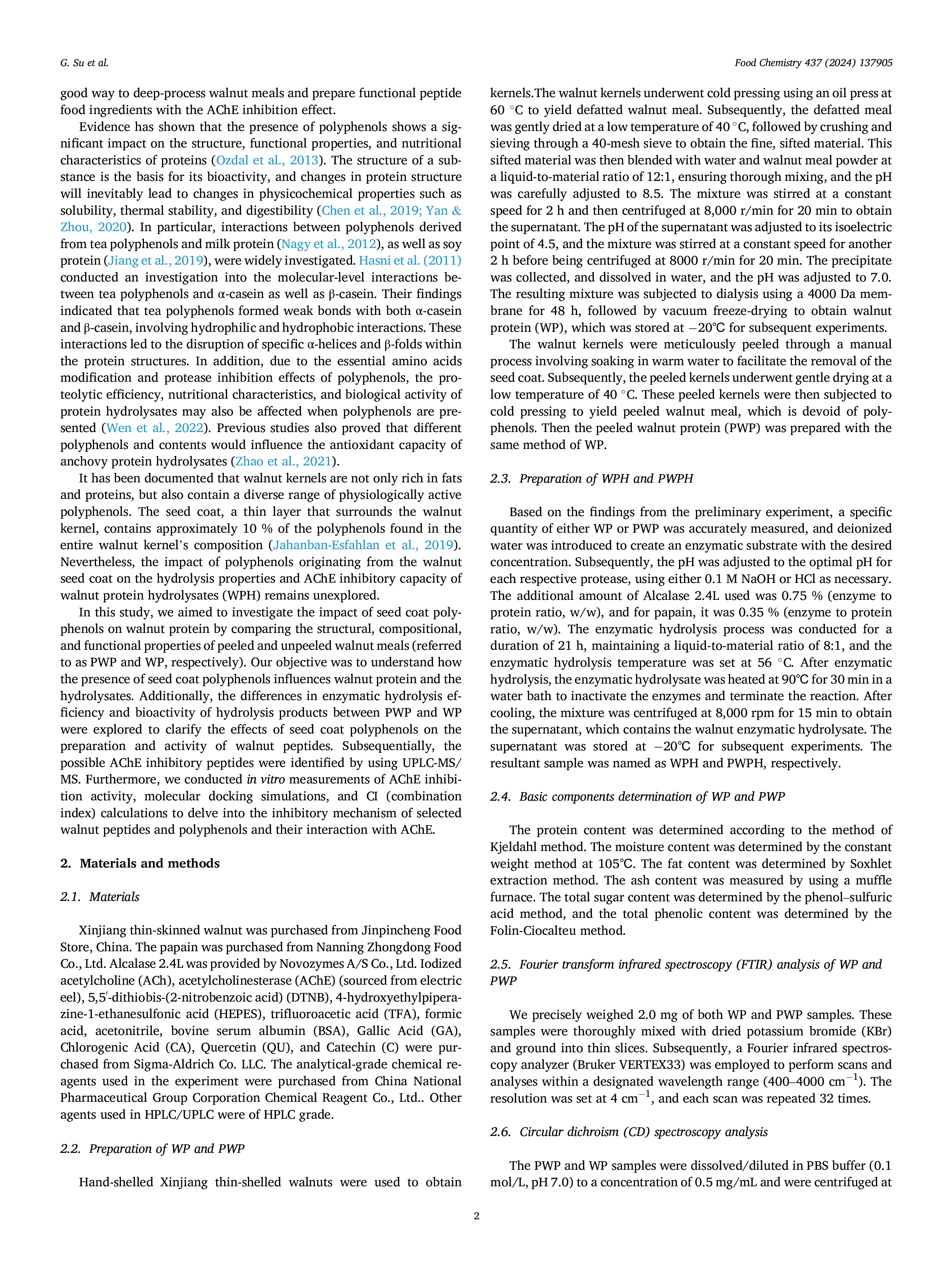 G. Su et al.

Food Chemistry 437 (2024) 137905

good way to deep-process walnut meals and prepare functional peptide food ingredients with the AChE inhibition effect.

Evidence has shown that the presence of polyphenols shows a significant impact on the structure, functional properties, and nutritional characteristics of proteins (Ozdal et al., 2013). The structure of a substance is the basis for its bioactivity, and changes in protein structure will inevitably lead to changes in physicochemical properties such as solubility, thermal stability, and digestibility (Chen et al., 2019; Yan & Zhou, 2020). In particular, interactions between polyphenols derived from tea polyphenols and milk protein (Nagy et al., 2012), as well as soy protein (Jiang et al., 2019), were widely investigated. Hasni et al. (2011) conducted an investigation into the molecular-level interactions between tea polyphenols and α-casein as well as β-casein. Their findings indicated that tea polyphenols formed weak bonds with both α-casein and β-casein, involving hydrophilic and hydrophobic interactions. These interactions led to the disruption of specific α-helices and β-folds within the protein structures. In addition, due to the essential amino acids modification and protease inhibition effects of polyphenols, the proteolytic efficiency, nutritional characteristics, and biological activity of protein hydrolysates may also be affected when polyphenols are presented (Wen et al., 2022). Previous studies also proved that different polyphenols and contents would influence the antioxidant capacity of anchovy protein hydrolysates (Zhao et al., 2021).

It has been documented that walnut kernels are not only rich in fats and proteins, but also contain a diverse range of physiologically active polyphenols. The seed coat, a thin layer that surrounds the walnut kernel, contains approximately 10 % of the polyphenols found in the entire walnut kernel's composition (Jahanban-Esfahlan et al., 2019). Nevertheless, the impact of polyphenols originating from the walnut seed coat on the hydrolysis properties and AChE inhibitory capacity of walnut protein hydrolysates (WPH) remains unexplored.

In this study, we aimed to investigate the impact of seed coat polyphenols on walnut protein by comparing the structural, compositional, and functional properties of peeled and unpeeled walnut meals (referred to as PWP and WP, respectively). Our objective was to understand how the presence of seed coat polyphenols influences walnut protein and the hydrolysates. Additionally, the differences in enzymatic hydrolysis efficiency and bioactivity of hydrolysis products between PWP and WP were explored to clarify the effects of seed coat polyphenols on the preparation and activity of walnut peptides. Subsequentially, the possible AChE inhibitory peptides were identified by using UPLC-MS/MS. Furthermore, we conducted in vitro measurements of AChE inhibition activity, molecular docking simulations, and CI (combination index) calculations to delve into the inhibitory mechanism of selected walnut peptides and polyphenols and their interaction with AChE.

2. Materials and methods

2.1. Materials

Xinjiang thin-skinned walnut was purchased from Jinpincheng Food Store, China. The papain was purchased from Nanning Zhongdong Food Co., Ltd. Alcalase 2.4L was provided by Novozymes A/S Co., Ltd. Iodized acetylcholine (ACh), acetylcholinesterase (AChE) (sourced from electric eel), 5,5′-dithiobis-(2-nitrobenzoic acid) (DTNB), 4-hydroxyethylpiperazine-1-ethanesulfonic acid (HEPES), trifluoroacetic acid (TFA), formic acid, acetonitrile, bovine serum albumin (BSA), Gallic Acid (GA), Chlorogenic Acid (CA), Quercetin (QU), and Catechin (C) were purchased from Sigma-Aldrich Co. LLC. The analytical-grade chemical reagents used in the experiment were purchased from China National Pharmaceutical Group Corporation Chemical Reagent Co., Ltd.. Other agents used in HPLC/UPLC were of HPLC grade.

2.2. Preparation of WP and PWP

Hand-shelled Xinjiang thin-shelled walnuts were used to obtain kernels.The walnut kernels underwent cold pressing using an oil press at 60 °C to yield defatted walnut meal. Subsequently, the defatted meal was gently dried at a low temperature of 40 °C, followed by crushing and sieving through a 40-mesh sieve to obtain the fine, sifted material. This sifted material was then blended with water and walnut meal powder at a liquid-to-material ratio of 12:1, ensuring thorough mixing, and the pH was carefully adjusted to 8.5. The mixture was stirred at a constant speed for 2 h and then centrifuged at 8,000 r/min for 20 min to obtain the supernatant. The pH of the supernatant was adjusted to its isoelectric point of 4.5, and the mixture was stirred at a constant speed for another 2 h before being centrifuged at 8000 r/min for 20 min. The precipitate was collected, and dissolved in water, and the pH was adjusted to 7.0. The resulting mixture was subjected to dialysis using a 4000 Da membrane for 48 h, followed by vacuum freeze-drying to obtain walnut protein (WP), which was stored at −20℃ for subsequent experiments.

The walnut kernels were meticulously peeled through a manual process involving soaking in warm water to facilitate the removal of the seed coat. Subsequently, the peeled kernels underwent gentle drying at a low temperature of 40 °C. These peeled kernels were then subjected to cold pressing to yield peeled walnut meal, which is devoid of polyphenols. Then the peeled walnut protein (PWP) was prepared with the same method of WP.

2.3. Preparation of WPH and PWPH

Based on the findings from the preliminary experiment, a specific quantity of either WP or PWP was accurately measured, and deionized water was introduced to create an enzymatic substrate with the desired concentration. Subsequently, the pH was adjusted to the optimal pH for each respective protease, using either 0.1 M NaOH or HCl as necessary. The additional amount of Alcalase 2.4L used was 0.75 % (enzyme to protein ratio, w/w), and for papain, it was 0.35 % (enzyme to protein ratio, w/w). The enzymatic hydrolysis process was conducted for a duration of 21 h, maintaining a liquid-to-material ratio of 8:1, and the enzymatic hydrolysis temperature was set at 56 °C. After enzymatic hydrolysis, the enzymatic hydrolysate was heated at 90℃ for 30 min in a water bath to inactivate the enzymes and terminate the reaction. After cooling, the mixture was centrifuged at 8,000 rpm for 15 min to obtain the supernatant, which contains the walnut enzymatic hydrolysate. The supernatant was stored at −20℃ for subsequent experiments. The resultant sample was named as WPH and PWPH, respectively.

2.4. Basic components determination of WP and PWP

The protein content was determined according to the method of Kjeldahl method. The moisture content was determined by the constant weight method at 105℃. The fat content was determined by Soxhlet extraction method. The ash content was measured by using a muffle furnace. The total sugar content was determined by the phenol–sulfuric acid method, and the total phenolic content was determined by the Folin-Ciocalteu method.

2.5. Fourier transform infrared spectroscopy (FTIR) analysis of WP and PWP

We precisely weighed 2.0 mg of both WP and PWP samples. These samples were thoroughly mixed with dried potassium bromide (KBr) and ground into thin slices. Subsequently, a Fourier infrared spectroscopy analyzer (Bruker VERTEX33) was employed to perform scans and analyses within a designated wavelength range (400–4000 $cm^{-1}$). The resolution was set at 4 $cm^{-1}$, and each scan was repeated 32 times.

2.6. Circular dichroism (CD) spectroscopy analysis

The PWP and WP samples were dissolved/diluted in PBS buffer (0.1 mol/L, pH 7.0) to a concentration of 0.5 mg/mL and were centrifuged at

2